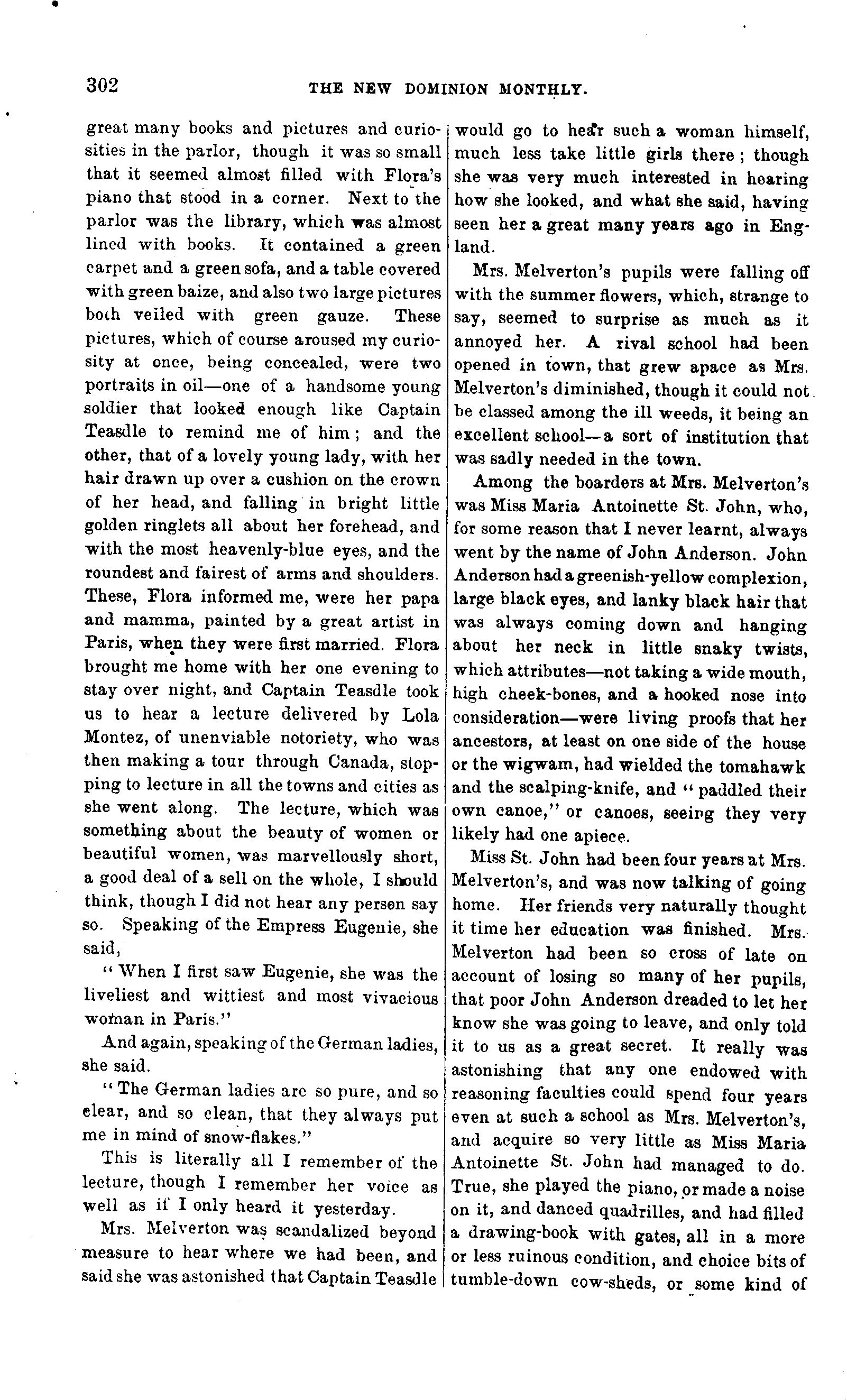 302 THE NEW DOMINION MONTHLY.

great many books and pictures and curiosities in the parlor, though it was so small that it seemed almost filled with Flora's piano that stood in a corner. Next to the parlor was the library, which was almost lined with books. It contained a green carpet and a green sofa, and a table covered with green baize, and also two large pictures both veiled with green gauze. These pictures, which of course aroused my curiosity at once, being concealed, were two portraits in oil—one of a handsome young soldier that looked enough like Captain Teasdle to remind me of him; and the other, that of a lovely young lady, with her hair drawn up over a cushion on the crown of her head, and falling in bright little golden ringlets all about her forehead, and with the most heavenly-blue eyes, and the roundest and fairest of arms and shoulders. These, Flora informed me, were her papa and mamma, painted by a great artist in Paris, when they were first married. Flora brought me home with her one evening to stay over night, and Captain Teasdle took us to hear a lecture delivered by Lola Montez, of unenviable notoriety, who was then making a tour through Canada, stopping to lecture in all the towns and cities as she went along. The lecture, which was something about the beauty of women or beautiful women, was marvellously short, a good deal of a sell on the whole, I should think, though I did not hear any person say so. Speaking of the Empress Eugenie, she said,

"When I first saw Eugenie, she was the liveliest and wittiest and most vivacious woman in Paris."

And again, speaking of the German ladies, she said.

"The German ladies are so pure, and so clear, and so clean, that they always put me in mind of snow-flakes."

This is literally all I remember of the lecture, though I remember her voice as well as if I only heard it yesterday.

Mrs. Melverton was scandalized beyond measure to hear where we had been, and said she was astonished that Captain Teasdle would go to hear such a woman himself, much less take little girls there; though she was very much interested in hearing how she looked, and what she said, having seen her a great many years ago in England.

Mrs. Melverton's pupils were falling off with the summer flowers, which, strange to say, seemed to surprise as much as it annoyed her. A rival school had been opened in town, that grew apace as Mrs. Melverton's diminished, though it could not be classed among the ill weeds, it being an excellent school—a sort of institution that was sadly needed in the town.

Among the boarders at Mrs. Melverton's was Miss Maria Antoinette St. John, who, for some reason that I never learnt, always went by the name of John Anderson. John Anderson had a greenish-yellow complexion, large black eyes, and lanky black hair that was always coming down and hanging about her neck in little snaky twists, which attributes—not taking a wide mouth, high cheek-bones, and a hooked nose into consideration—were living proofs that her ancestors, at least on one side of the house or the wigwam, had wielded the tomahawk and the scalping-knife, and "paddled their own canoe," or canoes, seeing they very likely had one apiece.

Miss St. John had been four years at Mrs. Melverton's, and was now talking of going home. Her friends very naturally thought it time her education was finished. Mrs. Melverton had been so cross of late on account of losing so many of her pupils, that poor John Anderson dreaded to let her know she was going to leave, and only told it to us as a great secret. It really was astonishing that any one endowed with reasoning faculties could spend four years even at such a school as Mrs. Melverton's, and acquire so very little as Miss Maria Antoinette St. John had managed to do. True, she played the piano, or made a noise on it, and danced quadrilles, and had filled a drawing-book with gates, all in a more or less ruinous condition, and choice bits of tumble-down cow-sheds, or some kind of